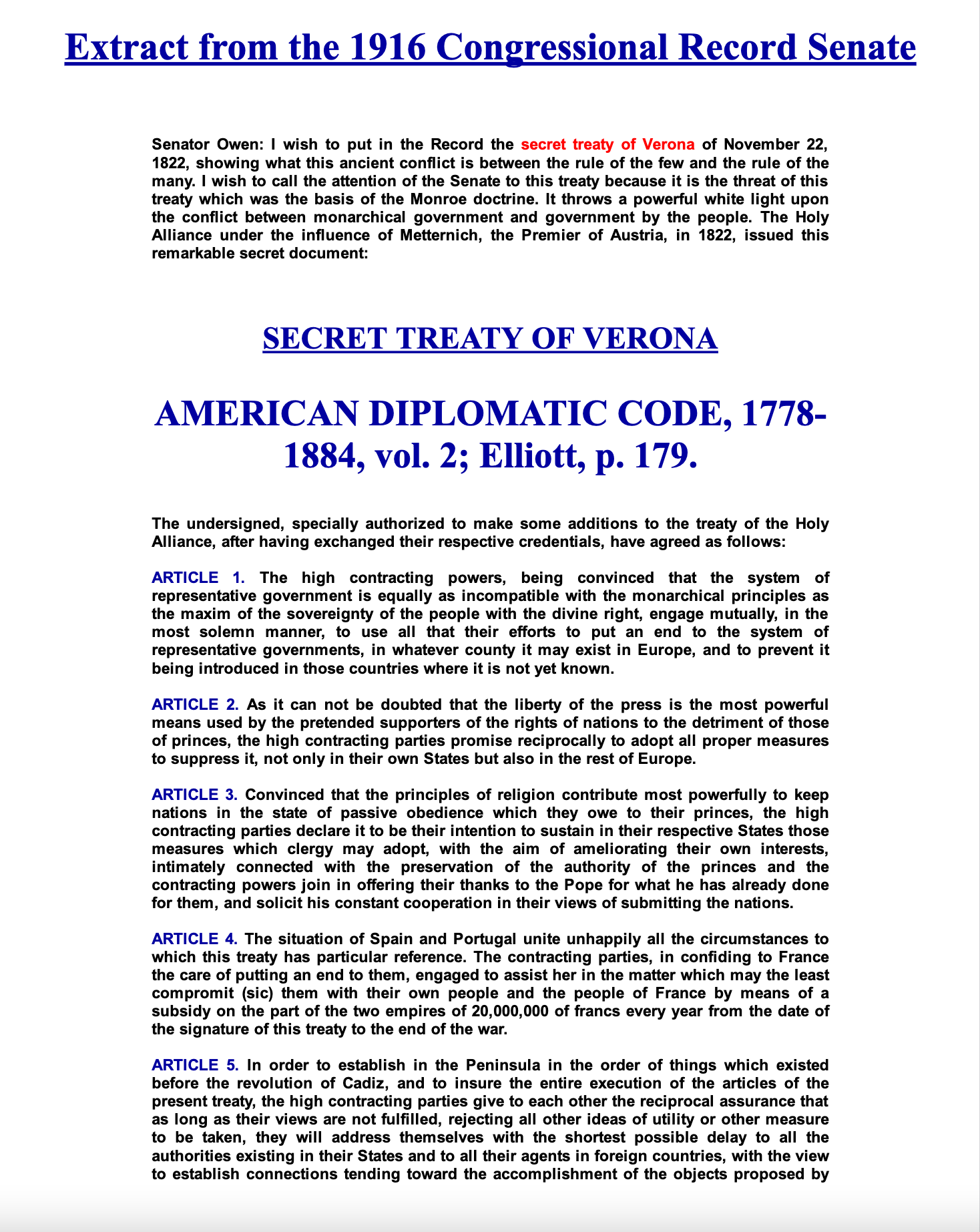 Extract from the 1916 Congressional Record Senate

Senator Owen: I wish to put in the Record the secret treaty of Verona of November 22, 1822, showing what this ancient conflict is between the rule of the few and the rule of the many. I wish to call the attention of the Senate to this treaty because it is the threat of this treaty which was the basis of the Monroe doctrine. It throws a powerful white light upon the conflict between monarchical government and government by the people. The Holy Alliance under the influence of Metternich, the Premier of Austria, in 1822, issued this remarkable secret document:

SECRET TREATY OF VERONA

AMERICAN DIPLOMATIC CODE, 1778-1884, vol. 2; Elliott, p. 179.

The undersigned, specially authorized to make some additions to the treaty of the Holy Alliance, after having exchanged their respective credentials, have agreed as follows:

ARTICLE 1. The high contracting powers, being convinced that the system of representative government is equally as incompatible with the monarchical principles as the maxim of the sovereignty of the people with the divine right, engage mutually, in the most solemn manner, to use all that their efforts to put an end to the system of representative governments, in whatever county it may exist in Europe, and to prevent it being introduced in those countries where it is not yet known.

ARTICLE 2. As it can not be doubted that the liberty of the press is the most powerful means used by the pretended supporters of the rights of nations to the detriment of those of princes, the high contracting parties promise reciprocally to adopt all proper measures to suppress it, not only in their own States but also in the rest of Europe.

ARTICLE 3. Convinced that the principles of religion contribute most powerfully to keep nations in the state of passive obedience which they owe to their princes, the high contracting parties declare it to be their intention to sustain in their respective States those measures which clergy may adopt, with the aim of ameliorating their own interests, intimately connected with the preservation of the authority of the princes and the contracting powers join in offering their thanks to the Pope for what he has already done for them, and solicit his constant cooperation in their views of submitting the nations.

ARTICLE 4. The situation of Spain and Portugal unite unhappily all the circumstances to which this treaty has particular reference. The contracting parties, in confiding to France the care of putting an end to them, engaged to assist her in the matter which may the least compromit (sic) them with their own people and the people of France by means of a subsidy on the part of the two empires of 20,000,000 of francs every year from the date of the signature of this treaty to the end of the war.

ARTICLE 5. In order to establish in the Peninsula in the order of things which existed before the revolution of Cadiz, and to insure the entire execution of the articles of the present treaty, the high contracting parties give to each other the reciprocal assurance that as long as their views are not fulfilled, rejecting all other ideas of utility or other measure to be taken, they will address themselves with the shortest possible delay to all the authorities existing in their States and to all their agents in foreign countries, with the view to establish connections tending toward the accomplishment of the objects proposed by